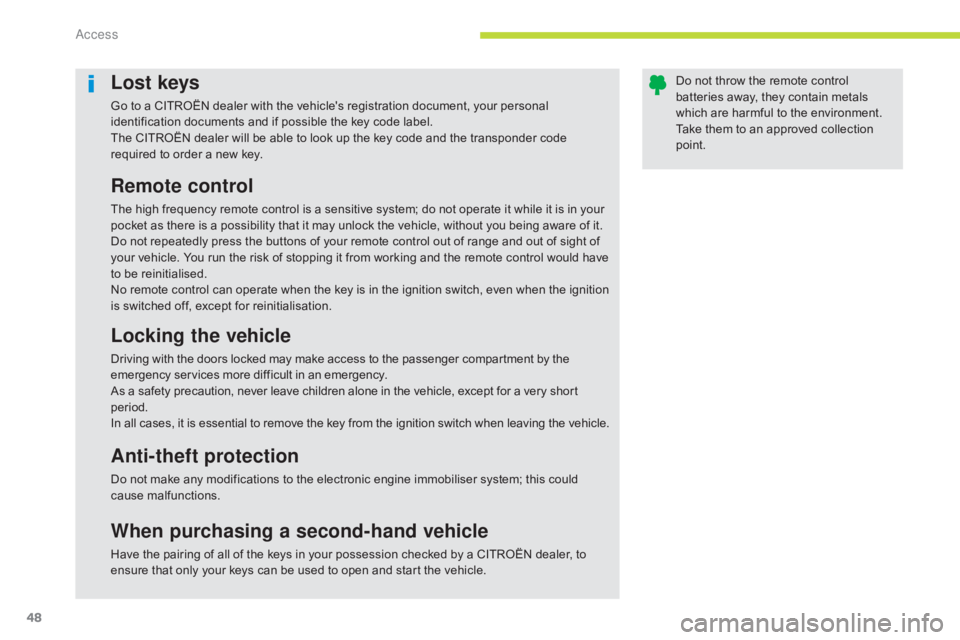 Access

Lost keys

Go to a CITROËN dealer with the vehicle's registration document, your personal identification documents and if possible the key code label.
The CITROËN dealer will be able to look up the key code and the transponder code required to order a new key.

Remote control

The high frequency remote control is a sensitive system; do not operate it while it is in your pocket as there is a possibility that it may unlock the vehicle, without you being aware of it.
Do not repeatedly press the buttons of your remote control out of range and out of sight of your vehicle. You run the risk of stopping it from working and the remote control would have to be reinitialised.
No remote control can operate when the key is in the ignition switch, even when the ignition is switched off, except for reinitialisation.

Locking the vehicle

Driving with the doors locked may make access to the passenger compartment by the emergency services more difficult in an emergency.
As a safety precaution, never leave children alone in the vehicle, except for a very short period.
In all cases, it is essential to remove the key from the ignition switch when leaving the vehicle.

Anti-theft protection

Do not make any modifications to the electronic engine immobiliser system; this could cause malfunctions.

When purchasing a second-hand vehicle

Have the pairing of all of the keys in your possession checked by a CITROËN dealer, to ensure that only your keys can be used to open and start the vehicle.

Do not throw the remote control batteries away, they contain metals which are harmful to the environment. Take them to an approved collection point.

48

carmanualsonline.info